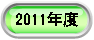 2011年度